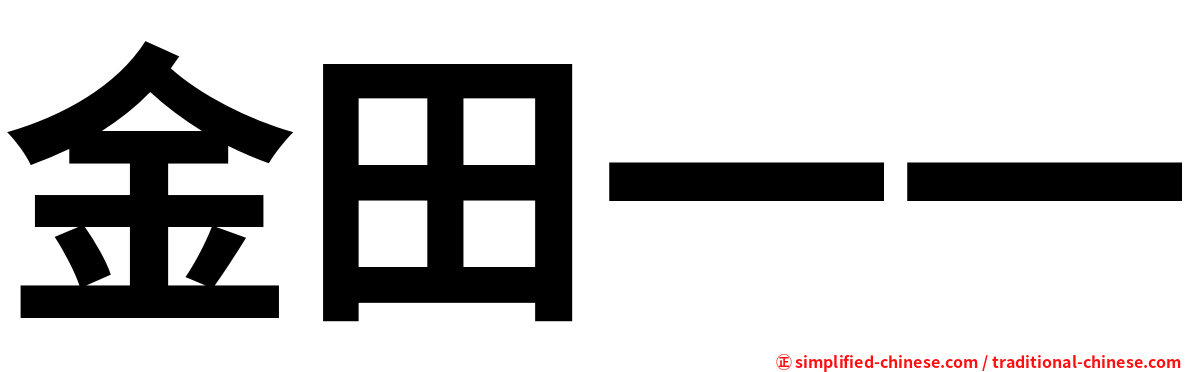 金田一一

㊣ simplified-chinese.com / traditional-chinese.com